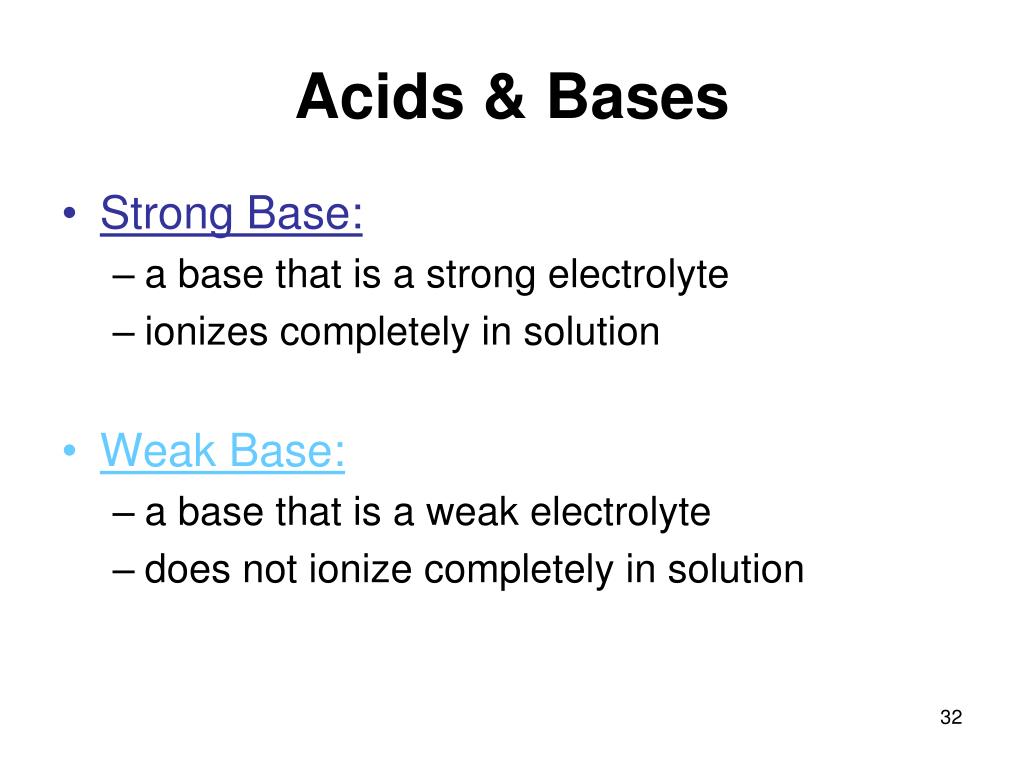 Acids & Bases

• Strong Base:
– a base that is a strong electrolyte
– ionizes completely in solution

• Weak Base:
– a base that is a weak electrolyte
– does not ionize completely in solution

32